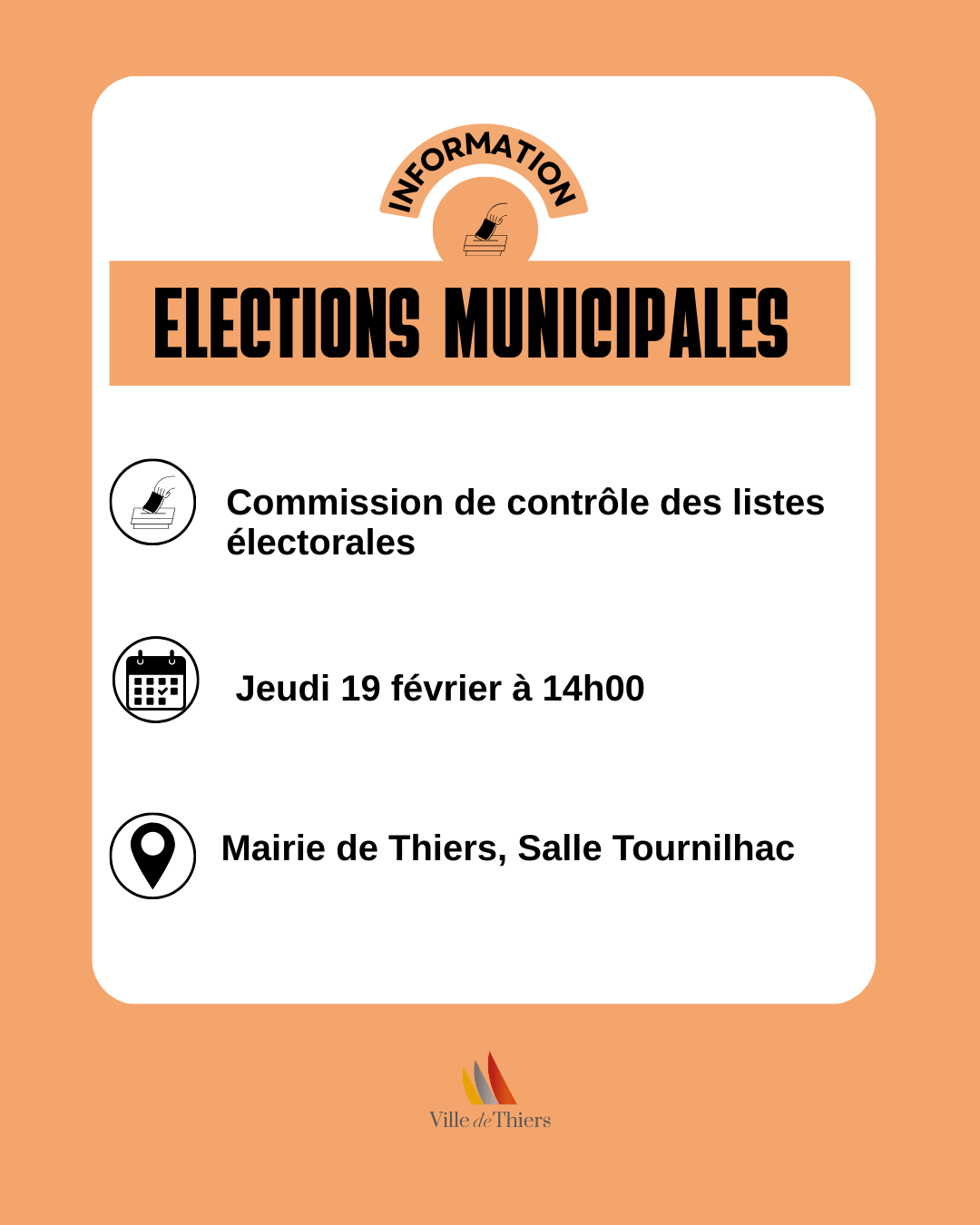 INFORMATION

ELECTIONS MUNICIPALES

Commission de contrôle des listes électorales

Jeudi 19 février à 14h00

Mairie de Thiers, Salle Tournilhac

Ville de Thiers